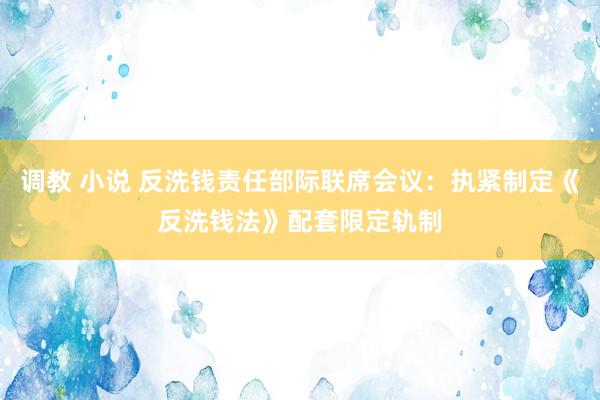 调教 小说 反洗钱责任部际联席会议：执紧制定《反洗钱法》配套限定轨制